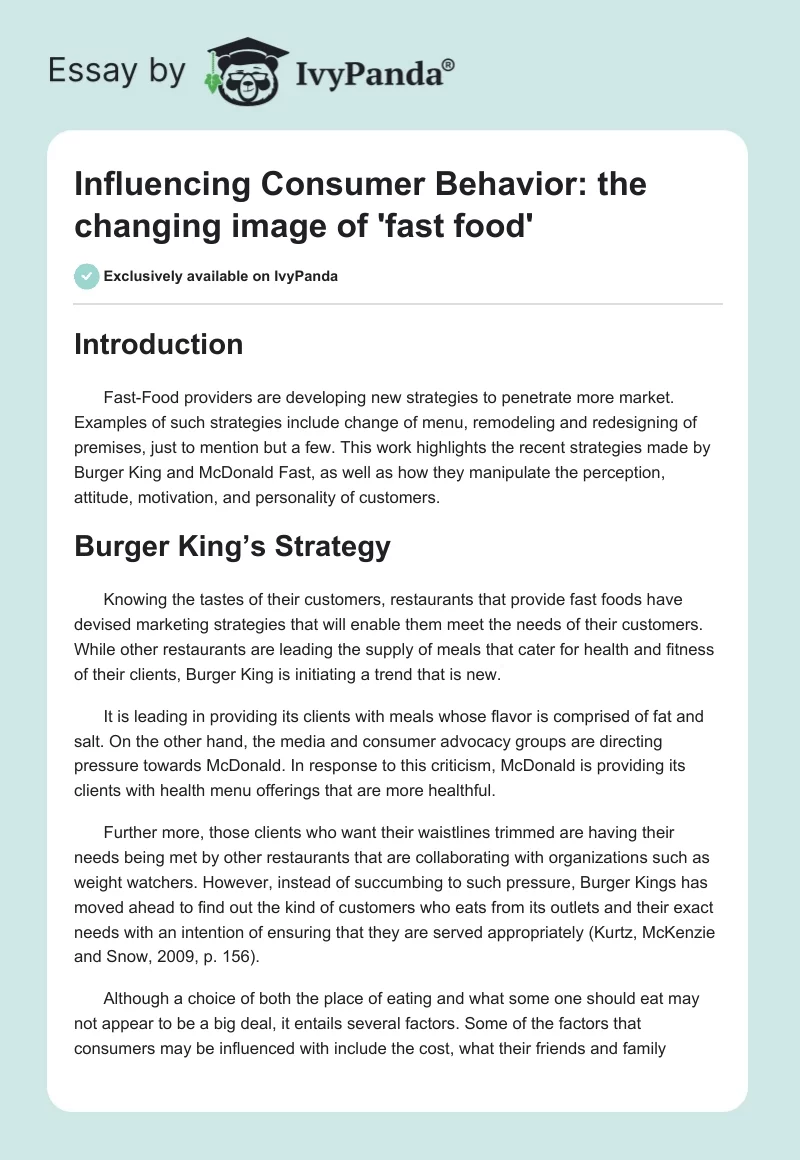 Essay by IvyPanda®

Influencing Consumer Behavior: the changing image of 'fast food'

Exclusively available on IvyPanda

Introduction

Fast-Food providers are developing new strategies to penetrate more market. Examples of such strategies include change of menu, remodeling and redesigning of premises, just to mention but a few. This work highlights the recent strategies made by Burger King and McDonald Fast, as well as how they manipulate the perception, attitude, motivation, and personality of customers.

Burger King's Strategy

Knowing the tastes of their customers, restaurants that provide fast foods have devised marketing strategies that will enable them meet the needs of their customers. While other restaurants are leading the supply of meals that cater for health and fitness of their clients, Burger King is initiating a trend that is new.

It is leading in providing its clients with meals whose flavor is comprised of fat and salt. On the other hand, the media and consumer advocacy groups are directing pressure towards McDonald. In response to this criticism, McDonald is providing its clients with health menu offerings that are more healthful.

Further more, those clients who want their waistlines trimmed are having their needs being met by other restaurants that are collaborating with organizations such as weight watchers. However, instead of succumbing to such pressure, Burger Kings has moved ahead to find out the kind of customers who eats from its outlets and their exact needs with an intention of ensuring that they are served appropriately (Kurtz, McKenzie and Snow, 2009, p. 156).

Although a choice of both the place of eating and what some one should eat may not appear to be a big deal, it entails several factors. Some of the factors that consumers may be influenced with include the cost, what their friends and family